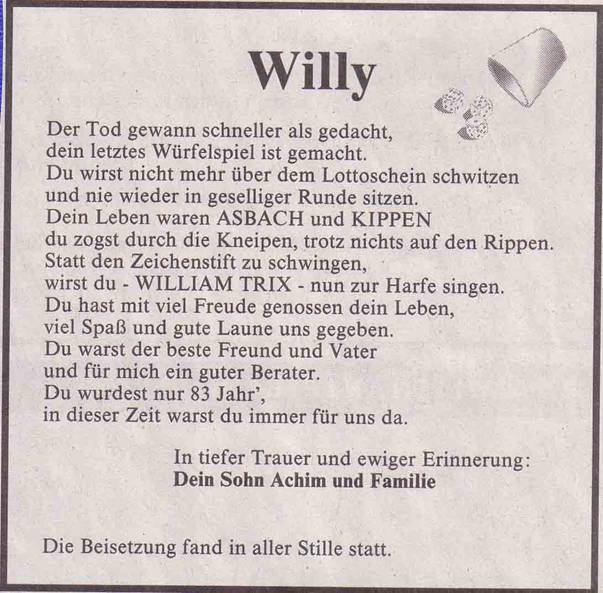 Willy

Der Tod gewann schneller als gedacht,
dein letztes Würfelspiel ist gemacht.
Du wirst nicht mehr über dem Lottoschein schwitzen
und nie wieder in geselliger Runde sitzen.
Dein Leben waren ASBACH und KIPPEN
du zogst durch die Kneipen, trotz nichts auf den Rippen.
Statt den Zeichenstift zu schwingen,
wirst du - WILLIAM TRIX - nun zur Harfe singen.
Du hast mit viel Freude genossen dein Leben,
viel Spaß und gute Laune uns gegeben.
Du warst der beste Freund und Vater
und für mich ein guter Berater.
Du wurdest nur 83 Jahr',
in dieser Zeit warst du immer für uns da.

In tiefer Trauer und ewiger Erinnerung:
Dein Sohn Achim und Familie

Die Beisetzung fand in aller Stille statt.